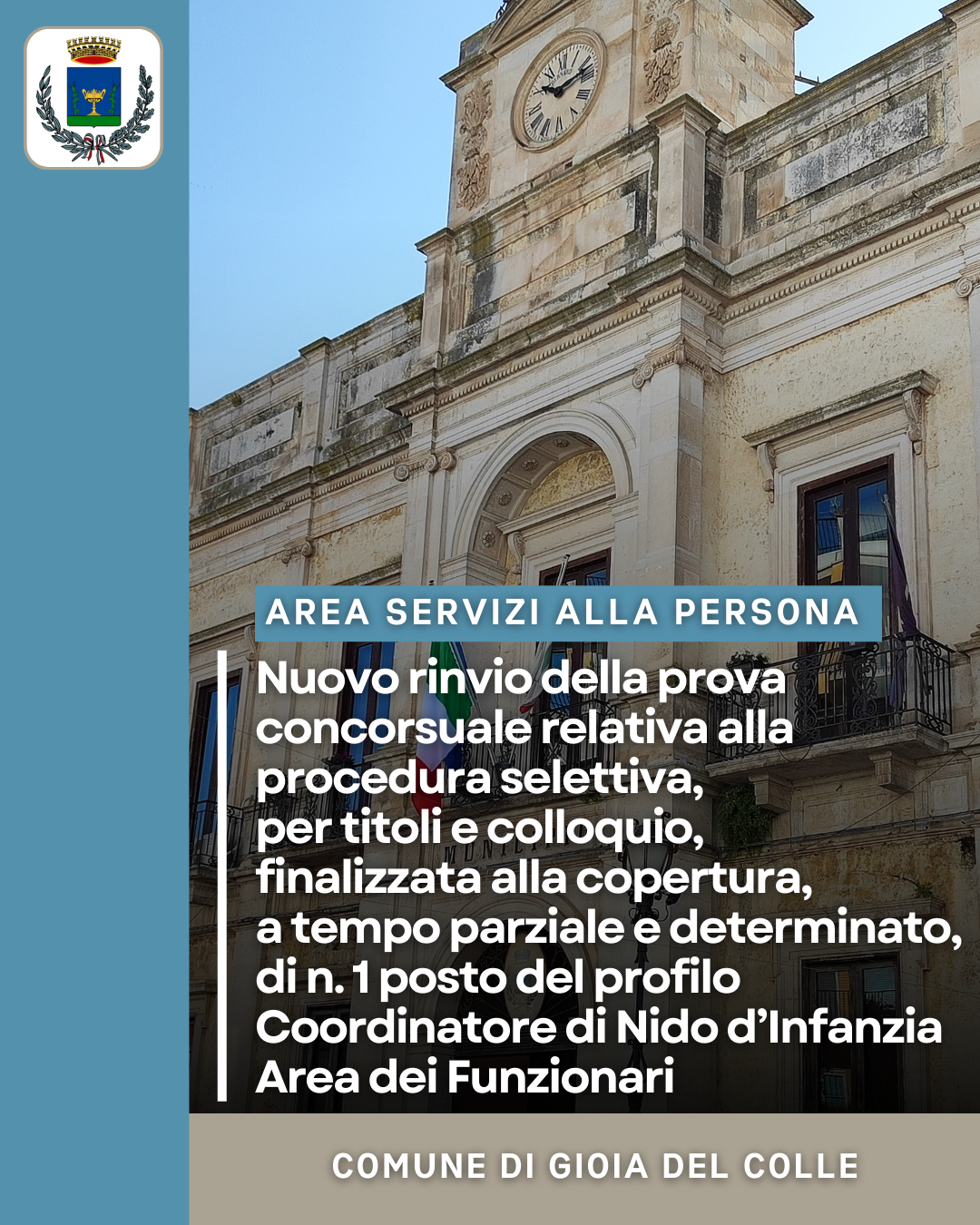 AREA SERVIZI ALLA PERSONA

Nuovo rinvio della prova concorsuale relativa alla procedura selettiva, per titoli e colloquio, finalizzata alla copertura, a tempo parziale e determinato, di n. 1 posto del profilo Coordinatore di Nido d'Infanzia Area dei Funzionari

COMUNE DI GIOIA DEL COLLE